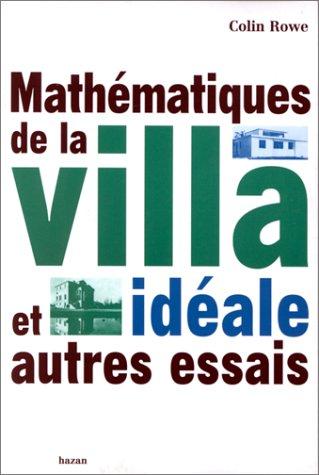 Colin Rowe

Mathématiques de la villa idéale et autres essais

hazan